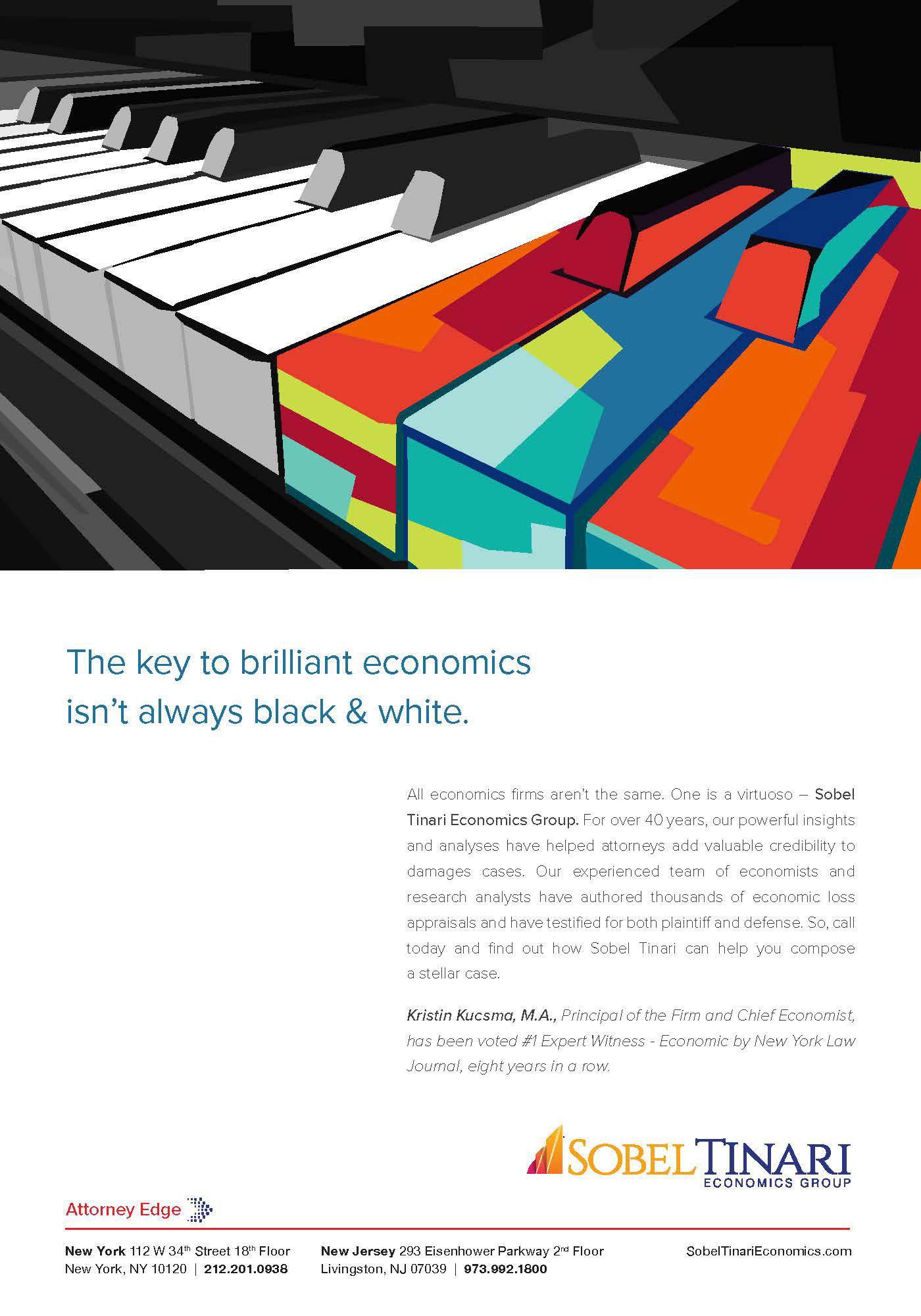 The key to brilliant economics isn't always black & white.

All economics firms aren't the same. One is a virtuoso – Sobel Tinari Economics Group. For over 40 years, our powerful insights and analyses have helped attorneys add valuable credibility to damages cases. Our experienced team of economists and research analysts have authored thousands of economic loss appraisals and have testified for both plaintiff and defense. So, call today and find out how Sobel Tinari can help you compose a stellar case.

Kristin Kucsma, M.A., Principal of the Firm and Chief Economist, has been voted #1 Expert Witness - Economic by New York Law Journal, eight years in a row.

SOBELTINARI
ECONOMICS GROUP

Attorney Edge

New York 112 W 34th Street 18th Floor
New York, NY 10120 | 212.201.0938

New Jersey 293 Eisenhower Parkway 2nd Floor
Livingston, NJ 07039 | 973.992.1800

SobelTinariEconomics.com